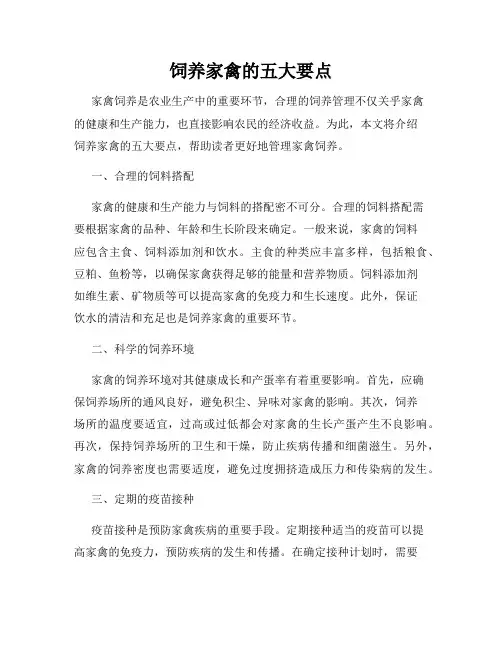 饲养家禽的五大要点

家禽饲养是农业生产中的重要环节，合理的饲养管理不仅关乎家禽的健康和生产能力，也直接影响农民的经济收益。为此，本文将介绍饲养家禽的五大要点，帮助读者更好地管理家禽饲养。

一、合理的饲料搭配

家禽的健康和生产能力与饲料的搭配密不可分。合理的饲料搭配需要根据家禽的品种、年龄和生长阶段来确定。一般来说，家禽的饲料应包含主食、饲料添加剂和饮水。主食的种类应丰富多样，包括粮食、豆粕、鱼粉等，以确保家禽获得足够的能量和营养物质。饲料添加剂如维生素、矿物质等可以提高家禽的免疫力和生长速度。此外，保证饮水的清洁和充足也是饲养家禽的重要环节。

二、科学的饲养环境

家禽的饲养环境对其健康成长和产蛋率有着重要影响。首先，应确保饲养场所的通风良好，避免积尘、异味对家禽的影响。其次，饲养场所的温度要适宜，过高或过低都会对家禽的生长产蛋产生不良影响。再次，保持饲养场所的卫生和干燥，防止疾病传播和细菌滋生。另外，家禽的饲养密度也需要适度，避免过度拥挤造成压力和传染病的发生。

三、定期的疫苗接种

疫苗接种是预防家禽疾病的重要手段。定期接种适当的疫苗可以提高家禽的免疫力，预防疾病的发生和传播。在确定接种计划时，需要